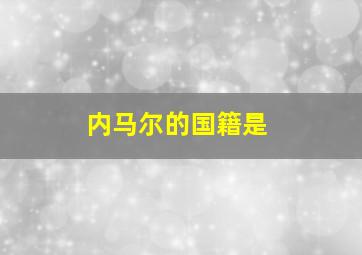 内马尔的国籍是